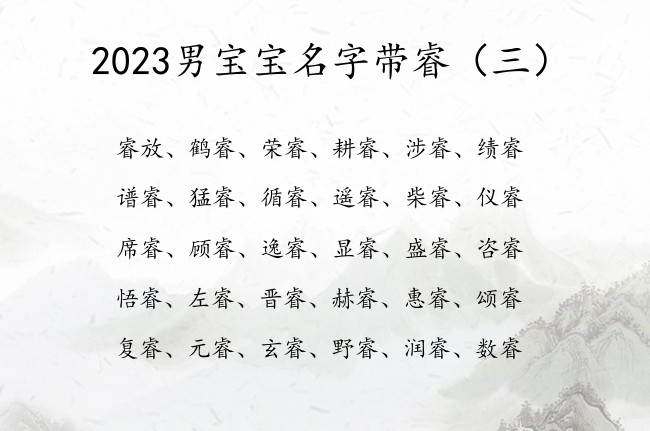 2023男宝宝名字带睿（三）

睿放、鹤睿、荣睿、耕睿、涉睿、绩睿

谱睿、猛睿、循睿、遥睿、柴睿、仪睿

席睿、顾睿、逸睿、显睿、盛睿、咨睿

悟睿、左睿、晋睿、赫睿、惠睿、颂睿

复睿、元睿、玄睿、野睿、润睿、数睿